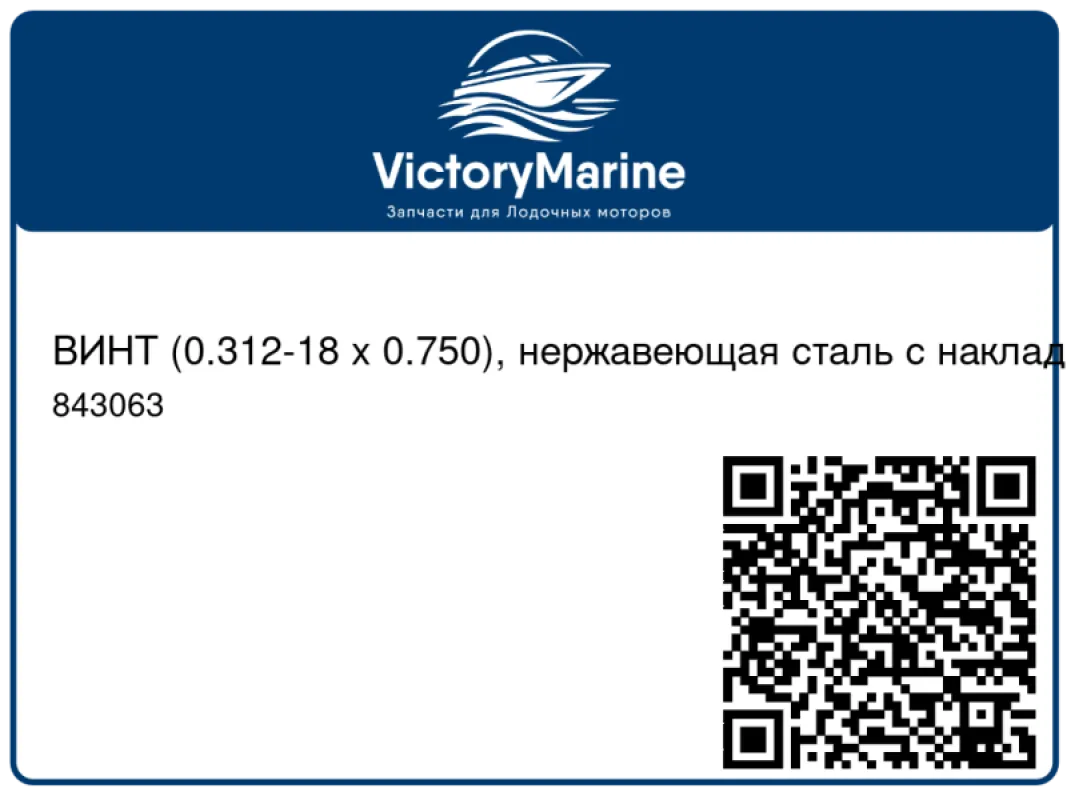 VictoryMarine
Запчасти для Лодочных моторов

ВИНТ (0.312-18 x 0.750), нержавеющая сталь с наклад
843063